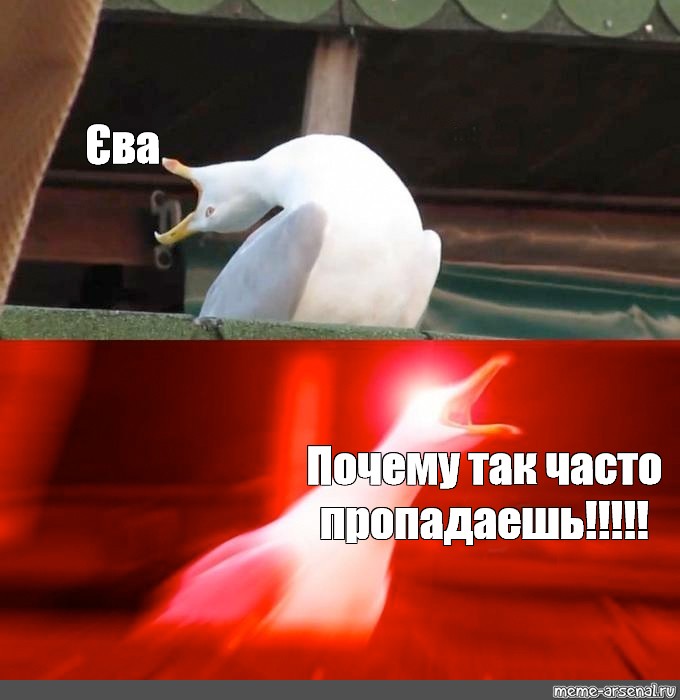 Єва

Почему так часто пропадаешь!!!!!

meme-arsenal.ru